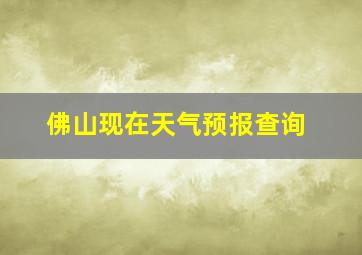 佛山现在天气预报查询